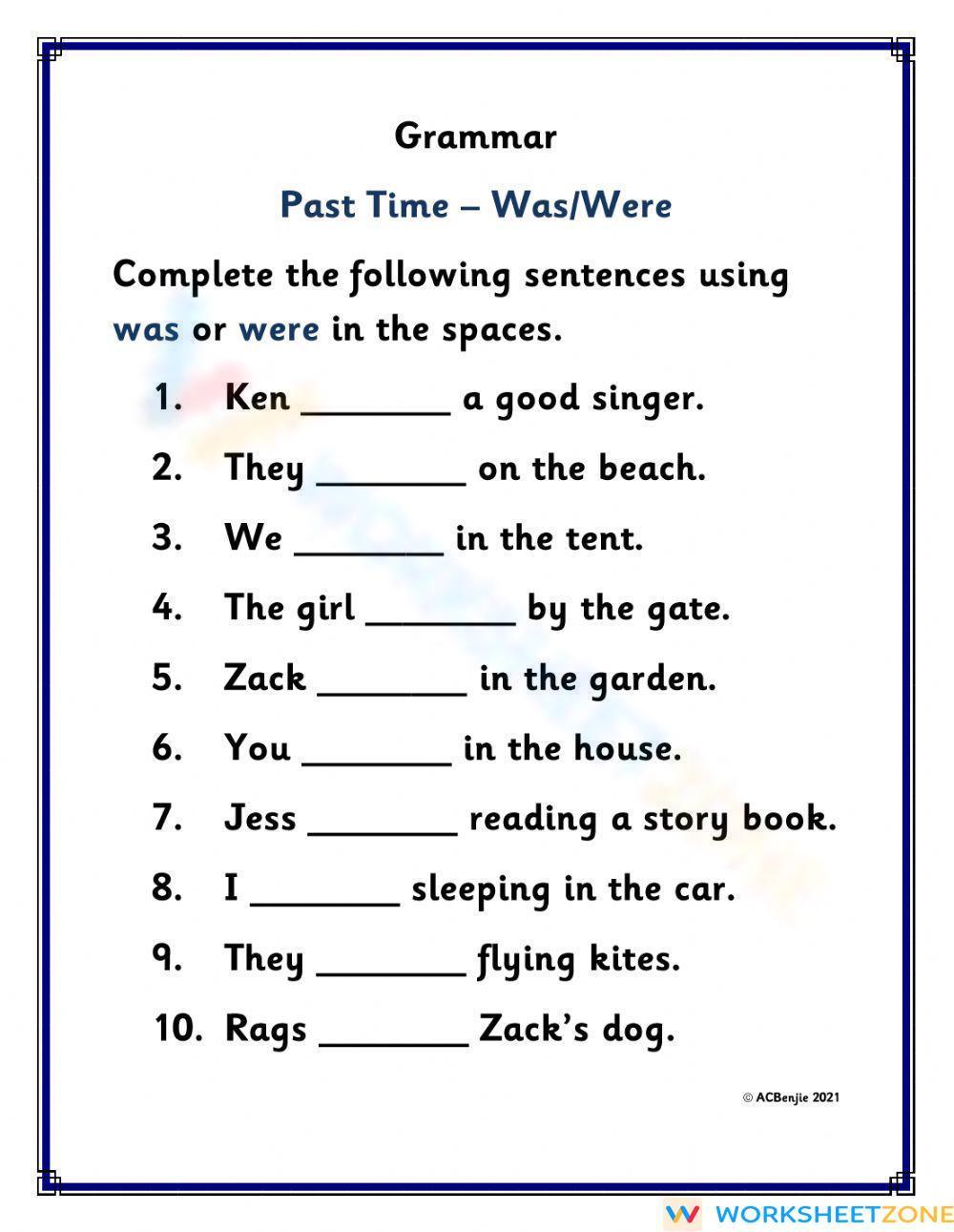 Grammar

Past Time – Was/Were

Complete the following sentences using was or were in the spaces.

1. Ken ________ a good singer.

2. They ________ on the beach.

3. We ________ in the tent.

4. The girl ________ by the gate.

5. Zack ________ in the garden.

6. You ________ in the house.

7. Jess ________ reading a story book.

8. I ________ sleeping in the car.

9. They ________ flying kites.

10. Rags ________ Zack's dog.

© ACBenjie 2021

WORKSHEETZONE